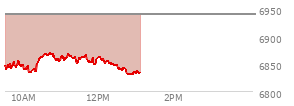 6950
6900
6850
6800
10AM
12PM
2PM